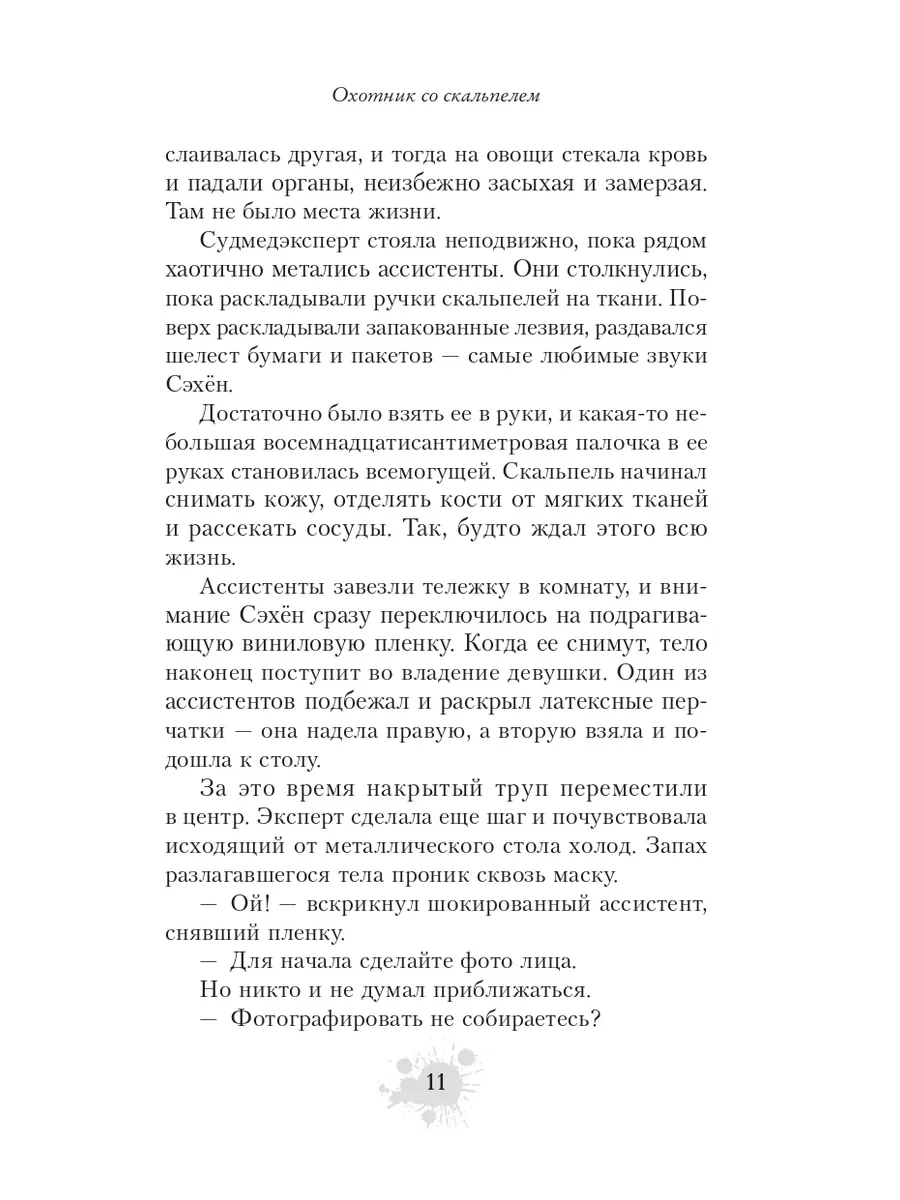 Охотник со скальпелем

слаивалась другая, и тогда на овощи стекала кровь и падали органы, неизбежно засыхая и замерзая. Там не было места жизни.

Судмедэксперт стояла неподвижно, пока рядом хаотично метались ассистенты. Они столкнулись, пока раскладывали ручки скальпелей на ткани. Поверх раскладывали запакованные лезвия, раздавался шелест бумаги и пакетов — самые любимые звуки Сэхён.

Достаточно было взять ее в руки, и какая-то небольшая восемнадцатисантиметровая палочка в ее руках становилась всемогущей. Скальпель начинал снимать кожу, отделять кости от мягких тканей и рассекать сосуды. Так, будто ждал этого всю жизнь.

Ассистенты завезли тележку в комнату, и внимание Сэхён сразу переключилось на подрагивающую виниловую пленку. Когда ее снимут, тело наконец поступит во владение девушки. Один из ассистентов подбежал и раскрыл латексные перчатки — она надела правую, а вторую взяла и подошла к столу.

За это время накрытый труп переместили в центр. Эксперт сделала еще шаг и почувствовала исходящий от металлического стола холод. Запах разлагавшегося тела проник сквозь маску.

— Ой! — вскрикнул шокированный ассистент, снявший пленку.

— Для начала сделайте фото лица.

Но никто и не думал приближаться.

— Фотографировать не собираетесь?

11